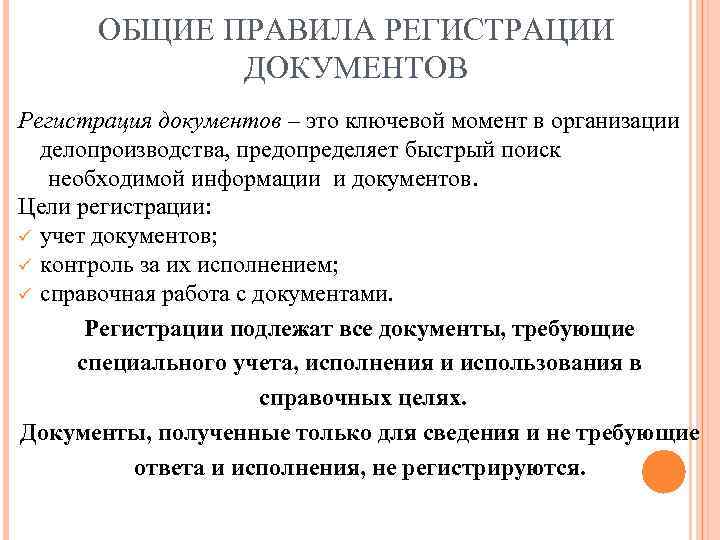 ОБЩИЕ ПРАВИЛА РЕГИСТРАЦИИ ДОКУМЕНТОВ

Регистрация документов – это ключевой момент в организации делопроизводства, предопределяет быстрый поиск необходимой информации и документов.

Цели регистрации:
✓ учет документов;
✓ контроль за их исполнением;
✓ справочная работа с документами.

Регистрации подлежат все документы, требующие специального учета, исполнения и использования в справочных целях.

Документы, полученные только для сведения и не требующие ответа и исполнения, не регистрируются.